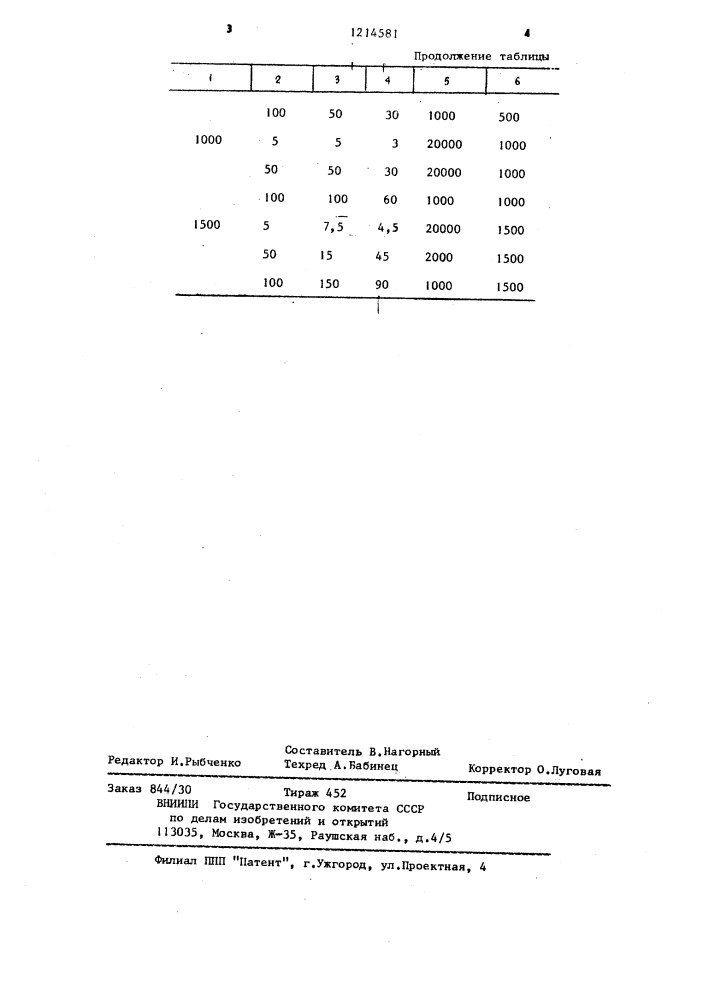 3 1214581 4

Продолжение таблицы

| 1 | 2 | 3 | 4 | 5 | 6 |
|---|---|---|---|---|---|
| | 100 | 50 | 30 | 1000 | 500 |
| 1000 | 5 | 5 | 3 | 20000 | 1000 |
| | 50 | 50 | 30 | 20000 | 1000 |
| | 100 | 100 | 60 | 1000 | 1000 |
| 1500 | 5 | 7,5 | 4,5 | 20000 | 1500 |
| | 50 | 15 | 45 | 2000 | 1500 |
| | 100 | 150 | 90 | 1000 | 1500 |

Редактор И.Рыбченко Составитель В.Нагорный Техред А.Бабинец Корректор О.Луговая

Заказ 844/30 Тираж 452 Подписное
ВНИИПИ Государственного комитета СССР по делам изобретений и открытий 113035, Москва, Ж-35, Раушская наб., д.4/5

Филиал ППП "Патент", г.Ужгород, ул.Проектная, 4